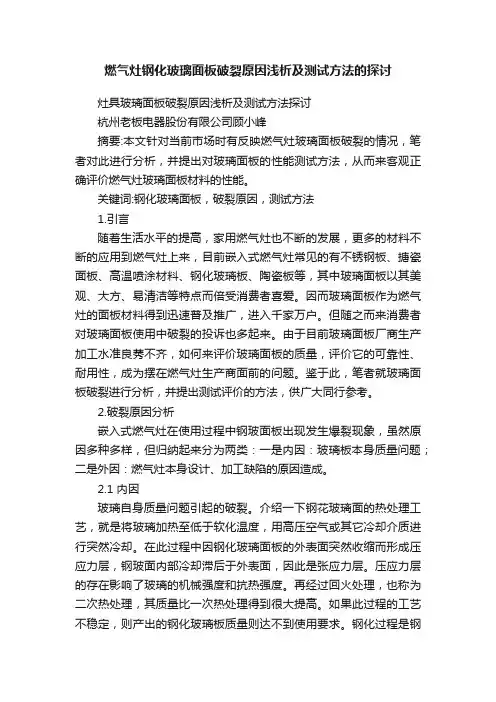 燃气灶钢化玻璃面板破裂原因浅析及测试方法的探讨

灶具玻璃面板破裂原因浅析及测试方法探讨

杭州老板电器股份有限公司顾小峰

摘要:本文针对当前市场时有反映燃气灶玻璃面板破裂的情况，笔者对此进行分析，并提出对玻璃面板的性能测试方法，从而来客观正确评价燃气灶玻璃面板材料的性能。

关键词:钢化玻璃面板，破裂原因，测试方法

1.引言

随着生活水平的提高，家用燃气灶也不断的发展，更多的材料不断的应用到燃气灶上来，目前嵌入式燃气灶常见的有不锈钢板、搪瓷面板、高温喷涂材料、钢化玻璃板、陶瓷板等，其中玻璃面板以其美观、大方、易清洁等特点而倍受消费者喜爱。因而玻璃面板作为燃气灶的面板材料得到迅速普及推广，进入千家万户。但随之而来消费者对玻璃面板使用中破裂的投诉也多起来。由于目前玻璃面板厂商生产加工水准良莠不齐，如何来评价玻璃面板的质量，评价它的可靠性、耐用性，成为摆在燃气灶生产商面前的问题。鉴于此，笔者就玻璃面板破裂进行分析，并提出测试评价的方法，供广大同行参考。

2.破裂原因分析

嵌入式燃气灶在使用过程中钢玻面板出现发生爆裂现象，虽然原因多种多样，但归纳起来分为两类：一是内因：玻璃板本身质量问题；二是外因：燃气灶本身设计、加工缺陷的原因造成。

2.1 内因

玻璃自身质量问题引起的破裂。介绍一下钢花玻璃面的热处理工艺，就是将玻璃加热至低于软化温度，用高压空气或其它冷却介质进行突然冷却。在此过程中因钢化玻璃面板的外表面突然收缩而形成压应力层，钢玻面内部冷却滞后于外表面，因此是张应力层。压应力层的存在影响了玻璃的机械强度和抗热强度。再经过回火处理，也称为二次热处理，其质量比一次热处理得到很大提高。如果此过程的工艺不稳定，则产出的钢化玻璃板质量则达不到使用要求。钢化过程是钢